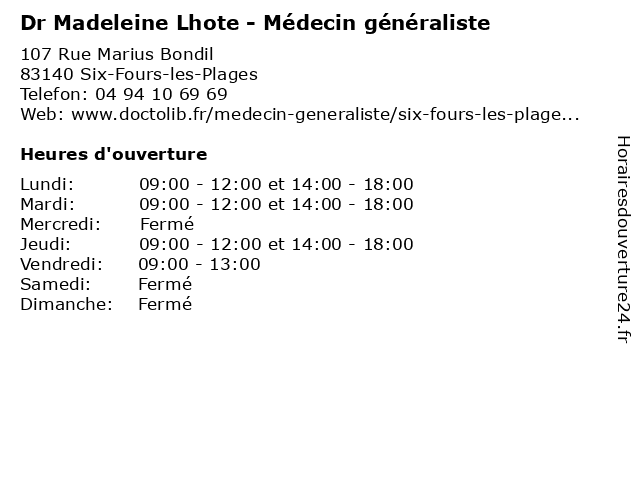 Dr Madeleine Lhote - Médecin généraliste

107 Rue Marius Bondil
83140 Six-Fours-les-Plages
Telefon: 04 94 10 69 69
Web: www.doctolib.fr/medecin-generaliste/six-fours-les-plage...

Heures d'ouverture

| | |
|---|---|
| Lundi: | 09:00 - 12:00 et 14:00 - 18:00 |
| Mardi: | 09:00 - 12:00 et 14:00 - 18:00 |
| Mercredi: | Fermé |
| Jeudi: | 09:00 - 12:00 et 14:00 - 18:00 |
| Vendredi: | 09:00 - 13:00 |
| Samedi: | Fermé |
| Dimanche: | Fermé |

Horairesdouverture24.fr